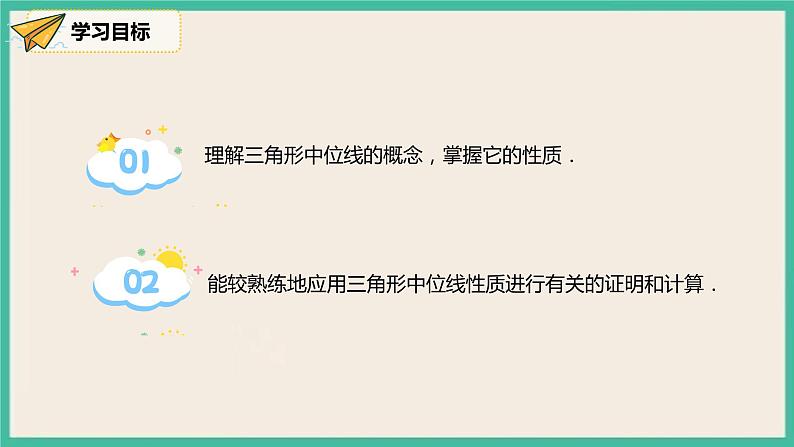 学习目标

01

理解三角形中位线的概念，掌握它的性质．

02

能较熟练地应用三角形中位线性质进行有关的证明和计算．